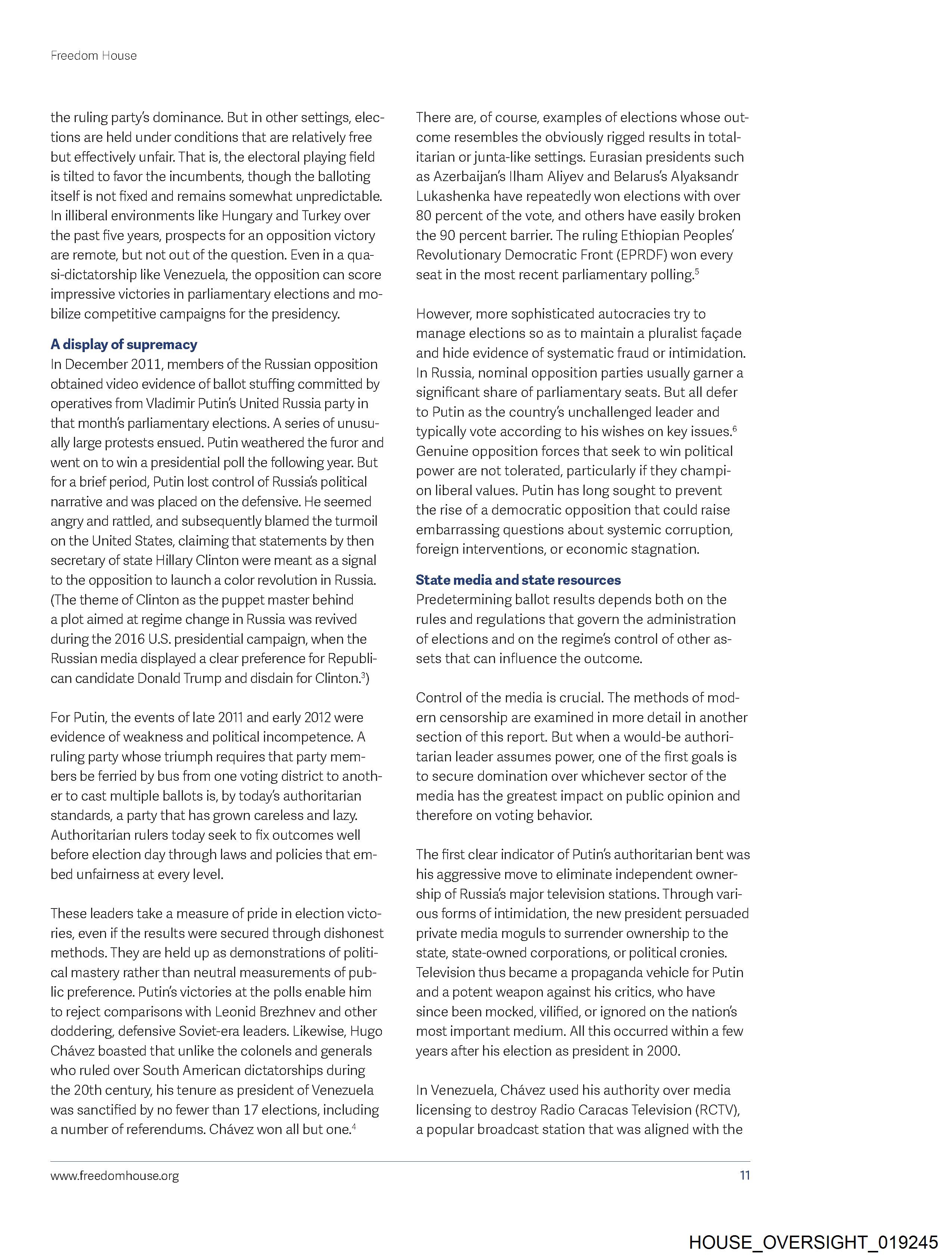 Freedom House

the ruling party's dominance. But in other settings, elections are held under conditions that are relatively free but effectively unfair. That is, the electoral playing field is tilted to favor the incumbents, though the balloting itself is not fixed and remains somewhat unpredictable. In illiberal environments like Hungary and Turkey over the past five years, prospects for an opposition victory are remote, but not out of the question. Even in a quasi-dictatorship like Venezuela, the opposition can score impressive victories in parliamentary elections and mobilize competitive campaigns for the presidency.

A display of supremacy

In December 2011, members of the Russian opposition obtained video evidence of ballot stuffing committed by operatives from Vladimir Putin's United Russia party in that month's parliamentary elections. A series of unusually large protests ensued. Putin weathered the furor and went on to win a presidential poll the following year. But for a brief period, Putin lost control of Russia's political narrative and was placed on the defensive. He seemed angry and rattled, and subsequently blamed the turmoil on the United States, claiming that statements by then secretary of state Hillary Clinton were meant as a signal to the opposition to launch a color revolution in Russia. (The theme of Clinton as the puppet master behind a plot aimed at regime change in Russia was revived during the 2016 U.S. presidential campaign, when the Russian media displayed a clear preference for Republican candidate Donald Trump and disdain for Clinton.$^3$)

For Putin, the events of late 2011 and early 2012 were evidence of weakness and political incompetence. A ruling party whose triumph requires that party members be ferried by bus from one voting district to another to cast multiple ballots is, by today's authoritarian standards, a party that has grown careless and lazy. Authoritarian rulers today seek to fix outcomes well before election day through laws and policies that embed unfairness at every level.

These leaders take a measure of pride in election victories, even if the results were secured through dishonest methods. They are held up as demonstrations of political mastery rather than neutral measurements of public preference. Putin's victories at the polls enable him to reject comparisons with Leonid Brezhnev and other doddering, defensive Soviet-era leaders. Likewise, Hugo Chávez boasted that unlike the colonels and generals who ruled over South American dictatorships during the 20th century, his tenure as president of Venezuela was sanctified by no fewer than 17 elections, including a number of referendums. Chávez won all but one.$^4$

There are, of course, examples of elections whose outcome resembles the obviously rigged results in totalitarian or junta-like settings. Eurasian presidents such as Azerbaijan's Ilham Aliyev and Belarus's Alyaksandr Lukashenka have repeatedly won elections with over 80 percent of the vote, and others have easily broken the 90 percent barrier. The ruling Ethiopian Peoples' Revolutionary Democratic Front (EPRDF) won every seat in the most recent parliamentary polling.$^5$

However, more sophisticated autocracies try to manage elections so as to maintain a pluralist façade and hide evidence of systematic fraud or intimidation. In Russia, nominal opposition parties usually garner a significant share of parliamentary seats. But all defer to Putin as the country's unchallenged leader and typically vote according to his wishes on key issues.$^6$ Genuine opposition forces that seek to win political power are not tolerated, particularly if they champion liberal values. Putin has long sought to prevent the rise of a democratic opposition that could raise embarrassing questions about systemic corruption, foreign interventions, or economic stagnation.

State media and state resources

Predetermining ballot results depends both on the rules and regulations that govern the administration of elections and on the regime's control of other assets that can influence the outcome.

Control of the media is crucial. The methods of modern censorship are examined in more detail in another section of this report. But when a would-be authoritarian leader assumes power, one of the first goals is to secure domination over whichever sector of the media has the greatest impact on public opinion and therefore on voting behavior.

The first clear indicator of Putin's authoritarian bent was his aggressive move to eliminate independent ownership of Russia's major television stations. Through various forms of intimidation, the new president persuaded private media moguls to surrender ownership to the state, state-owned corporations, or political cronies. Television thus became a propaganda vehicle for Putin and a potent weapon against his critics, who have since been mocked, vilified, or ignored on the nation's most important medium. All this occurred within a few years after his election as president in 2000.

In Venezuela, Chávez used his authority over media licensing to destroy Radio Caracas Television (RCTV), a popular broadcast station that was aligned with the

www.freedomhouse.org 11

HOUSE_OVERSIGHT_019245